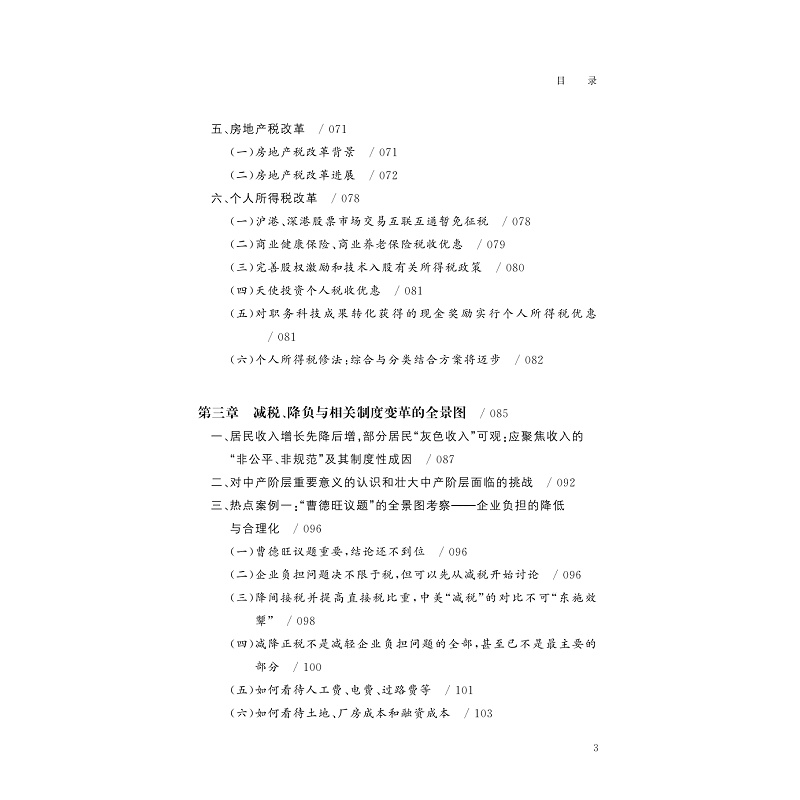 目　录

五、房地产税改革　/ 071

(一)房地产税改革背景　/ 071

(二)房地产税改革进展　/ 072

六、个人所得税改革　/ 078

(一)沪港、深港股票市场交易互联互通暂免征税　/ 078

(二)商业健康保险、商业养老保险税收优惠　/ 079

(三)完善股权激励和技术入股有关所得税政策　/ 080

(四)天使投资个人税收优惠　/ 081

(五)对职务科技成果转化获得的现金奖励实行个人所得税优惠　/ 081

(六)个人所得税修法:综合与分类结合方案将迈步　/ 082

第三章　减税、降负与相关制度变革的全景图　/ 085

一、居民收入增长先降后增,部分居民“灰色收入”可观;应聚焦收入的“非公平、非规范”及其制度性成因　/ 087

二、对中产阶层重要意义的认识和壮大中产阶层面临的挑战　/ 092

三、热点案例一:“曹德旺议题”的全景图考察——企业负担的降低与合理化　/ 096

(一)曹德旺议题重要,结论还不到位　/ 096

(二)企业负担问题决不限于税,但可以先从减税开始讨论　/ 096

(三)降间接税并提高直接税比重,中美“减税”的对比不可“东施效颦”　/ 098

(四)减降正税不是减轻企业负担问题的全部,甚至已不是最主要的部分　/ 100

(五)如何看待人工费、电费、过路费等　/ 101

(六)如何看待土地、厂房成本和融资成本　/ 103

3